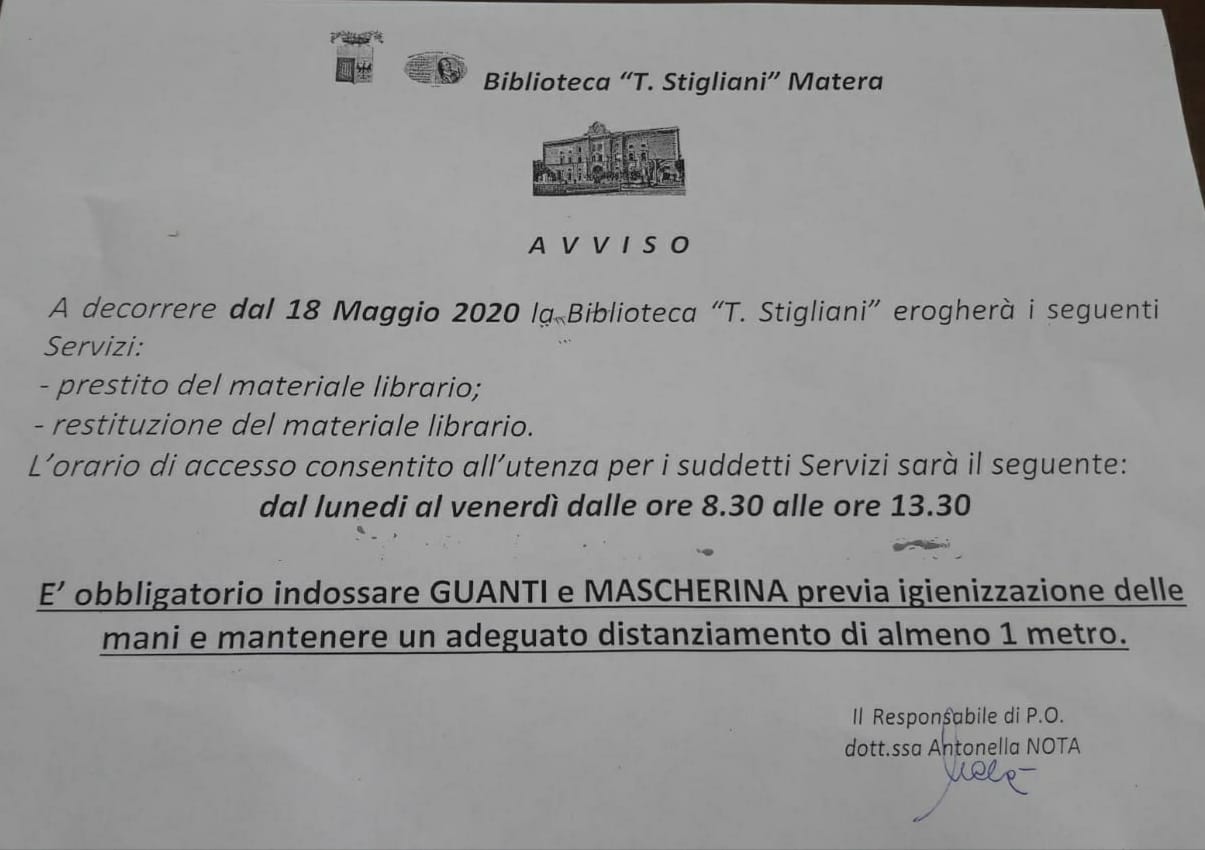 Biblioteca "T. Stigliani" Matera

A V V I S O

A decorrere dal 18 Maggio 2020 la Biblioteca "T. Stigliani" erogherà i seguenti Servizi:

- prestito del materiale librario;
- restituzione del materiale librario.

L'orario di accesso consentito all'utenza per i suddetti Servizi sarà il seguente:

dal lunedi al venerdì dalle ore 8.30 alle ore 13.30

E' obbligatorio indossare GUANTI e MASCHERINA previa igienizzazione delle mani e mantenere un adeguato distanziamento di almeno 1 metro.

Il Responsabile di P.O.
dott.ssa Antonella NOTA